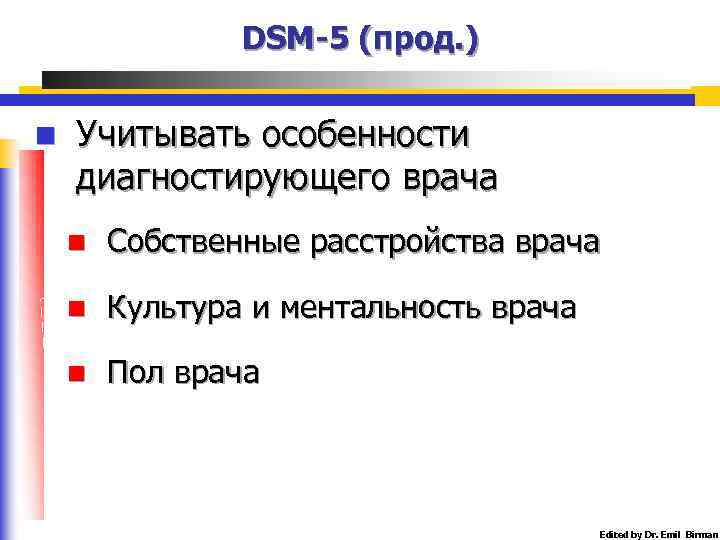 DSM-5 (прод.)

Учитывать особенности диагностирующего врача

Собственные расстройства врача

Культура и ментальность врача

Пол врача

Edited by Dr. Emil Birman